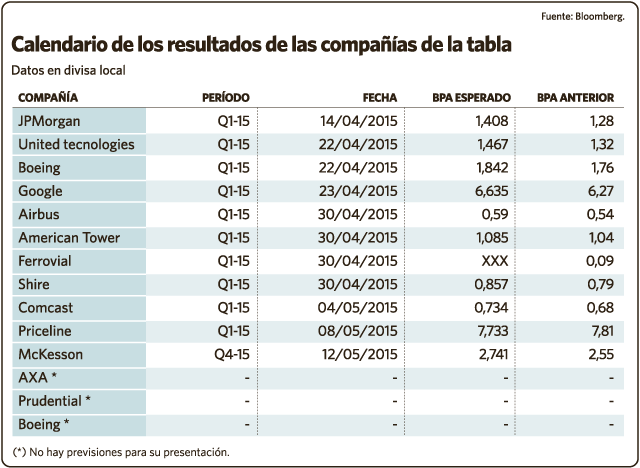 Fuente: Bloomberg.

Calendario de los resultados de las compañías de la tabla

Datos en divisa local

| COMPAÑÍA | PERÍODO | FECHA | BPA ESPERADO | BPA ANTERIOR |
|---|---|---|---|---|
| JPMorgan | Q1-15 | 14/04/2015 | 1,408 | 1,28 |
| United tecnologies | Q1-15 | 22/04/2015 | 1,467 | 1,32 |
| Boeing | Q1-15 | 22/04/2015 | 1,842 | 1,76 |
| Google | Q1-15 | 23/04/2015 | 6,635 | 6,27 |
| Airbus | Q1-15 | 30/04/2015 | 0,59 | 0,54 |
| American Tower | Q1-15 | 30/04/2015 | 1,085 | 1,04 |
| Ferrovial | Q1-15 | 30/04/2015 | XXX | 0,09 |
| Shire | Q1-15 | 30/04/2015 | 0,857 | 0,79 |
| Comcast | Q1-15 | 04/05/2015 | 0,734 | 0,68 |
| Priceline | Q1-15 | 08/05/2015 | 7,733 | 7,81 |
| McKesson | Q4-15 | 12/05/2015 | 2,741 | 2,55 |
| AXA * | - | - | - | - |
| Prudential * | - | - | - | - |
| Boeing * | - | - | - | - |

(*) No hay previsiones para su presentación.